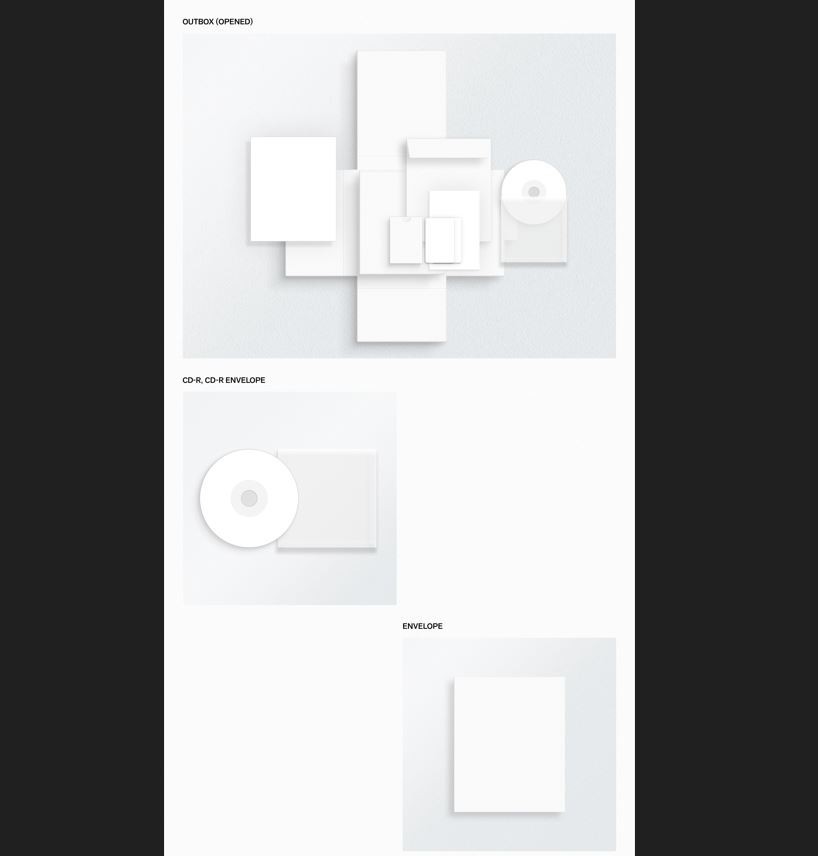 OUTBOX (OPENED)

CD-R, CD-R ENVELOPE

ENVELOPE